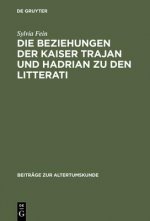 DE GRUYTER

Sylvia Fein

DIE BEZIEHUNGEN DER KAISER TRAJAN UND HADRIAN ZU DEN LITTERATI

BEITRÄGE ZUR ALTERTUMSKUNDE

DE G